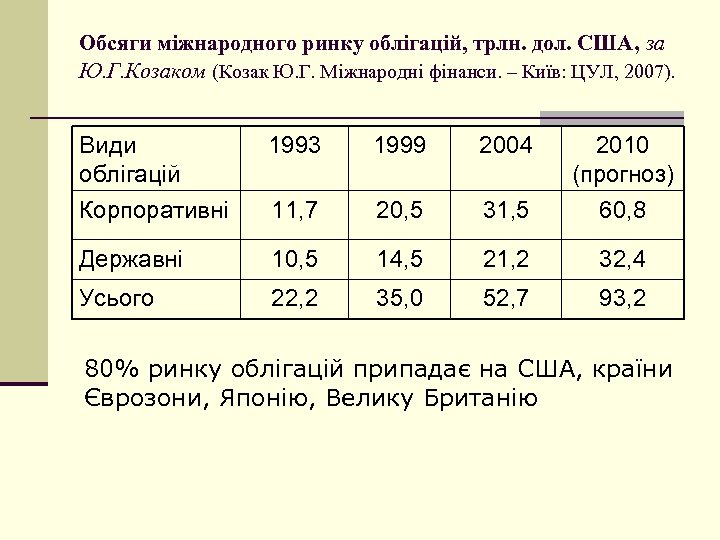 Обсяги міжнародного ринку облігацій, трлн. дол. США, за Ю.Г.Козаком (Козак Ю.Г. Міжнародні фінанси. – Київ: ЦУЛ, 2007).

| Види облігацій | 1993 | 1999 | 2004 | 2010 (прогноз) |
|---|---|---|---|---|
| Корпоративні | 11,7 | 20,5 | 31,5 | 60,8 |
| Державні | 10,5 | 14,5 | 21,2 | 32,4 |
| Усього | 22,2 | 35,0 | 52,7 | 93,2 |

80% ринку облігацій припадає на США, країни Єврозони, Японію, Велику Британію